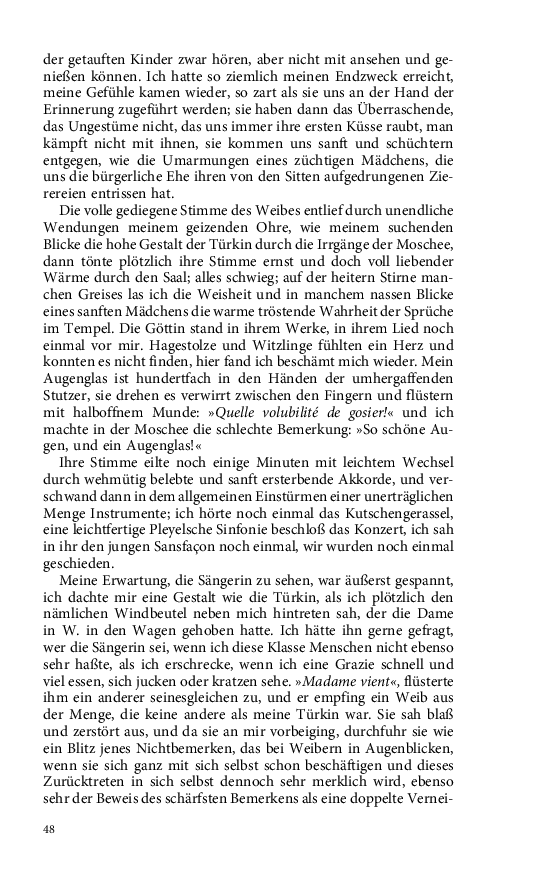 der getauften Kinder zwar hören, aber nicht mit ansehen und genießen können. Ich hatte so ziemlich meinen Endzweck erreicht, meine Gefühle kamen wieder, so zart als sie uns an der Hand der Erinnerung zugeführt werden; sie haben dann das Überraschende, das Ungestüme nicht, das uns immer ihre ersten Küsse raubt, man kämpft nicht mit ihnen, sie kommen uns sanft und schüchtern entgegen, wie die Umarmungen eines züchtigen Mädchens, die uns die bürgerliche Ehe ihren von den Sitten aufgedrungenen Ziereien entrissen hat.

Die volle gediegene Stimme des Weibes entlief durch unendliche Wendungen meinem geizenden Ohre, wie meinem suchenden Blicke die hohe Gestalt der Türkin durch die Irrgänge der Moschee, dann tönte plötzlich ihre Stimme ernst und doch voll liebender Wärme durch den Saal; alles schwieg; auf der heitern Stirne manchen Greises las ich die Weisheit und in manchem nassen Blicke eines sanften Mädchens die warme tröstende Wahrheit der Sprüche im Tempel. Die Göttin stand in ihrem Werke, in ihrem Lied noch einmal vor mir. Hagestolze und Witzlinge fühlten ein Herz und konnten es nicht finden, hier fand ich beschämt mich wieder. Mein Augenglas ist hundertfach in den Händen der umhergaffenden Stutzer, sie drehen es verwirrt zwischen den Fingern und flüstern mit halboffnem Munde: »Quelle volubilité de gosier!« und ich machte in der Moschee die schlechte Bemerkung: »So schöne Augen, und ein Augenglas!«

Ihre Stimme eilte noch einige Minuten mit leichtem Wechsel durch wehmütig belebte und sanft ersterbende Akkorde, und verschwand dann in dem allgemeinen Einstürmen einer unerträglichen Menge Instrumente; ich hörte noch einmal das Kutschengerassel, eine leichtfertige Pleyelsche Sinfonie beschloß das Konzert, ich sah in ihr den jungen Sansfaçon noch einmal, wir wurden noch einmal geschieden.

Meine Erwartung, die Sängerin zu sehen, war äußerst gespannt, ich dachte mir eine Gestalt wie die Türkin, als ich plötzlich den nämlichen Windbeutel neben mich hintreten sah, der die Dame in W. in den Wagen gehoben hatte. Ich hätte ihn gerne gefragt, wer die Sängerin sei, wenn ich diese Klasse Menschen nicht ebenso sehr haßte, als ich erschrecke, wenn ich eine Grazie schnell und viel essen, sich jucken oder kratzen sehe. »Madame vient«, flüsterte ihm ein anderer seinesgleichen zu, und er empfing ein Weib aus der Menge, die keine andere als meine Türkin war. Sie sah blaß und zerstört aus, und da sie an mir vorbeiging, durchfuhr sie wie ein Blitz jenes Nichtbemerken, das bei Weibern in Augenblicken, wenn sie sich ganz mit sich selbst schon beschäftigen und dieses Zurücktreten in sich selbst dennoch sehr merklich wird, ebenso sehr der Beweis des schärfsten Bemerkens als eine doppelte Vernei-

48